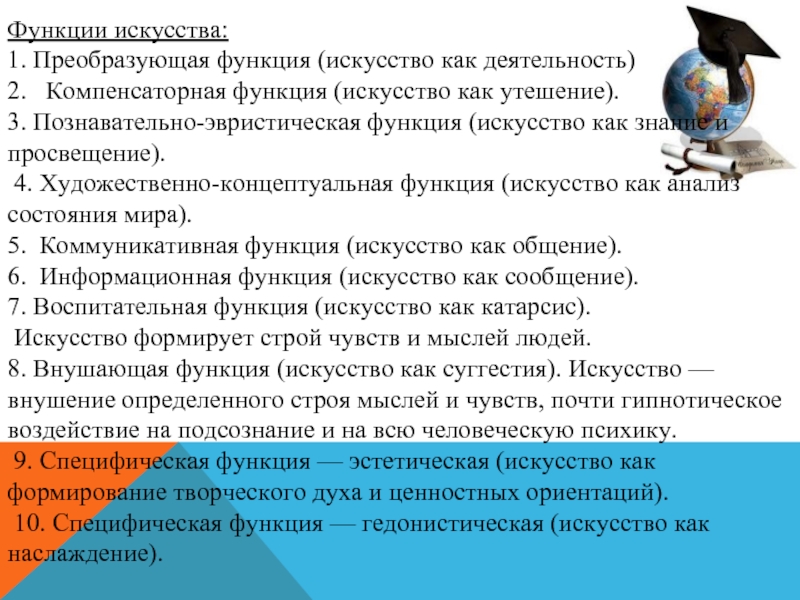 Функции искусства:
1. Преобразующая функция (искусство как деятельность)
2. Компенсаторная функция (искусство как утешение).
3. Познавательно-эвристическая функция (искусство как знание и просвещение).
4. Художественно-концептуальная функция (искусство как анализ состояния мира).
5. Коммуникативная функция (искусство как общение).
6. Информационная функция (искусство как сообщение).
7. Воспитательная функция (искусство как катарсис).
Искусство формирует строй чувств и мыслей людей.
8. Внушающая функция (искусство как суггестия). Искусство — внушение определенного строя мыслей и чувств, почти гипнотическое воздействие на подсознание и на всю человеческую психику.
9. Специфическая функция — эстетическая (искусство как формирование творческого духа и ценностных ориентаций).
10. Специфическая функция — гедонистическая (искусство как наслаждение).